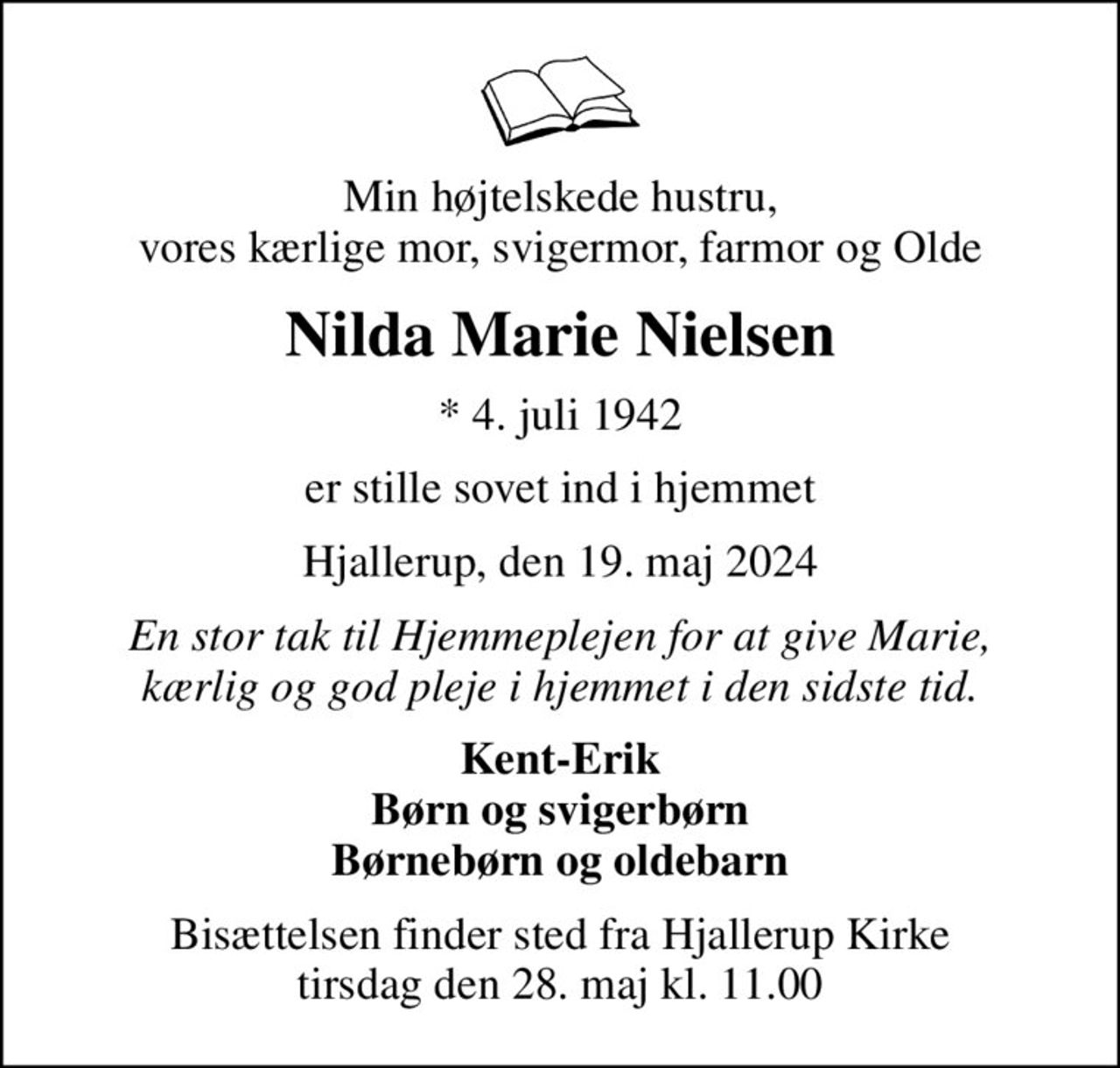 Min højtelskede hustru,
vores kærlige mor, svigermor, farmor og Olde

Nilda Marie Nielsen

* 4. juli 1942

er stille sovet ind i hjemmet

Hjallerup, den 19. maj 2024

En stor tak til Hjemmeplejen for at give Marie,
kærlig og god pleje i hjemmet i den sidste tid.

Kent-Erik
Børn og svigerbørn
Børnebørn og oldebarn

Bisættelsen finder sted fra Hjallerup Kirke
tirsdag den 28. maj kl. 11.00